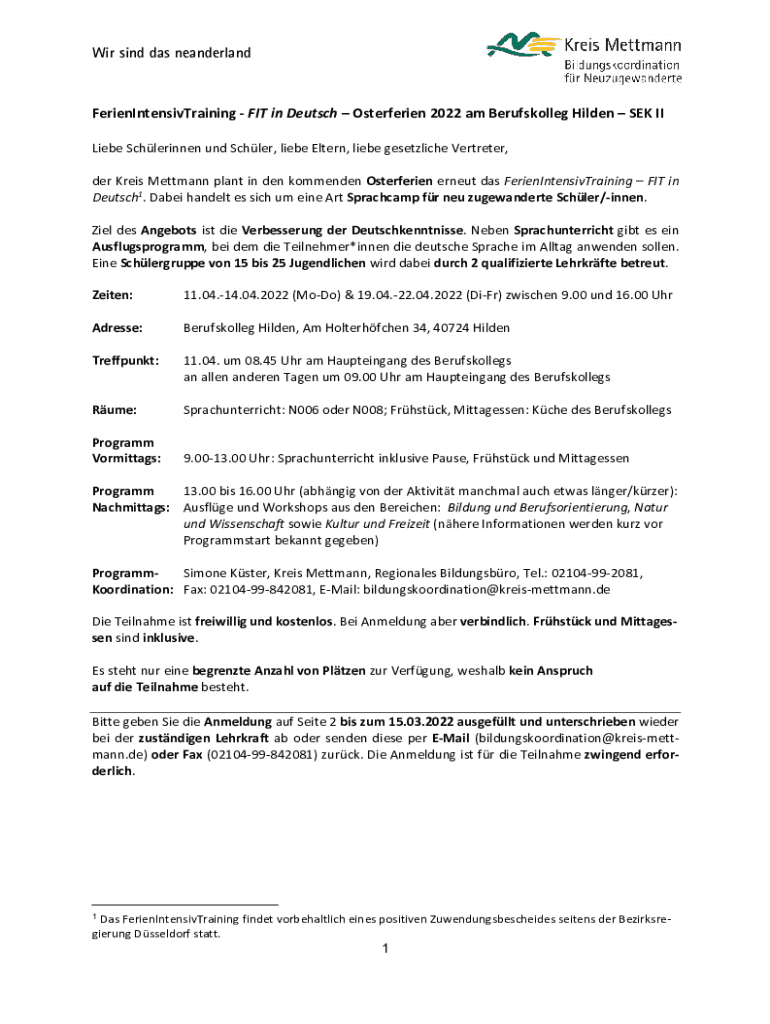 Wir sind das neanderland

Kreis Mettmann
Bildungskoordination
für Neuzugewanderte

FerienIntensivTraining - FIT in Deutsch – Osterferien 2022 am Berufskolleg Hilden – SEK II

Liebe Schülerinnen und Schüler, liebe Eltern, liebe gesetzliche Vertreter,

der Kreis Mettmann plant in den kommenden Osterferien erneut das FerienIntensivTraining – FIT in Deutsch$^1$. Dabei handelt es sich um eine Art Sprachcamp für neu zugewanderte Schüler/-innen.

Ziel des Angebots ist die Verbesserung der Deutschkenntnisse. Neben Sprachunterricht gibt es ein Ausflugsprogramm, bei dem die Teilnehmer*innen die deutsche Sprache im Alltag anwenden sollen. Eine Schülergruppe von 15 bis 25 Jugendlichen wird dabei durch 2 qualifizierte Lehrkräfte betreut.

Zeiten: 11.04.-14.04.2022 (Mo-Do) & 19.04.-22.04.2022 (Di-Fr) zwischen 9.00 und 16.00 Uhr

Adresse: Berufskolleg Hilden, Am Holterhöfchen 34, 40724 Hilden

Treffpunkt: 11.04. um 08.45 Uhr am Haupteingang des Berufskollegs
an allen anderen Tagen um 09.00 Uhr am Haupteingang des Berufskollegs

Räume: Sprachunterricht: N006 oder N008; Frühstück, Mittagessen: Küche des Berufskollegs

Programm Vormittags: 9.00-13.00 Uhr: Sprachunterricht inklusive Pause, Frühstück und Mittagessen

Programm Nachmittags: 13.00 bis 16.00 Uhr (abhängig von der Aktivität manchmal auch etwas länger/kürzer): Ausflüge und Workshops aus den Bereichen: Bildung und Berufsorientierung, Natur und Wissenschaft sowie Kultur und Freizeit (nähere Informationen werden kurz vor Programmstart bekannt gegeben)

Programm-Koordination: Simone Küster, Kreis Mettmann, Regionales Bildungsbüro, Tel.: 02104-99-2081, Fax: 02104-99-842081, E-Mail: bildungskoordination@kreis-mettmann.de

Die Teilnahme ist freiwillig und kostenlos. Bei Anmeldung aber verbindlich. Frühstück und Mittagessen sind inklusive.

Es steht nur eine begrenzte Anzahl von Plätzen zur Verfügung, weshalb kein Anspruch auf die Teilnahme besteht.

Bitte geben Sie die Anmeldung auf Seite 2 bis zum 15.03.2022 ausgefüllt und unterschrieben wieder bei der zuständigen Lehrkraft ab oder senden diese per E-Mail (bildungskoordination@kreis-mettmann.de) oder Fax (02104-99-842081) zurück. Die Anmeldung ist für die Teilnahme zwingend erforderlich.

$^1$ Das FerienIntensivTraining findet vorbehaltlich eines positiven Zuwendungsbescheides seitens der Bezirksregierung Düsseldorf statt.

1